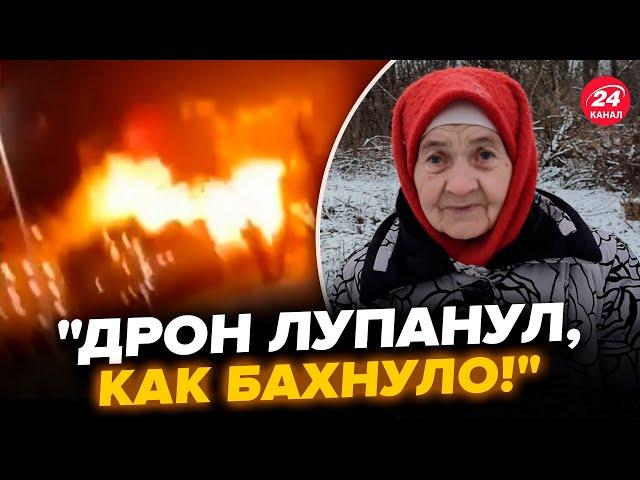 24
КАНАЛ

"ДРОН ЛУПАНУЛ, КАК БАХНУЛО!"